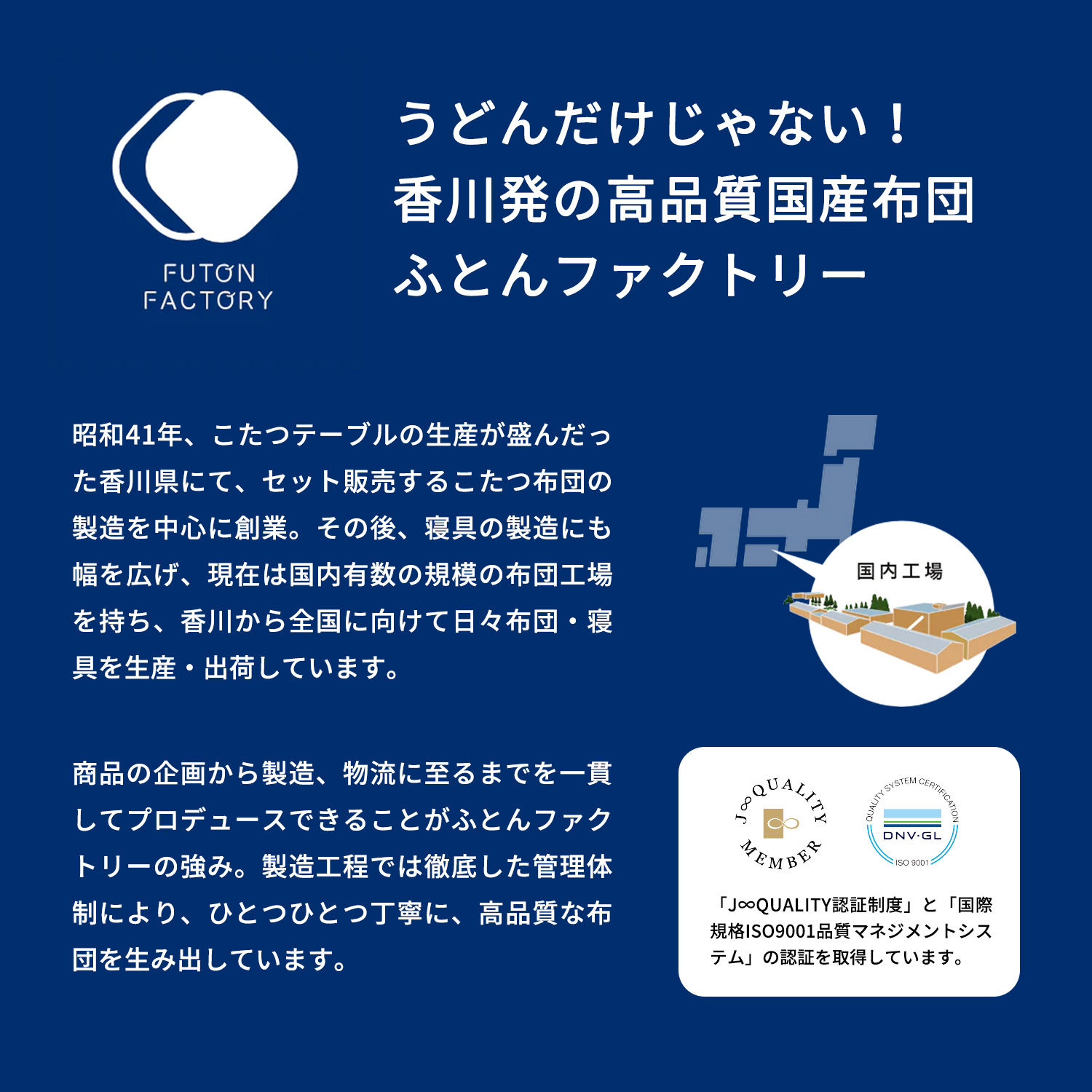 FUTON FACTORY

うどんだけじゃない！
香川発の高品質国産布団
ふとんファクトリー

昭和41年、こたつテーブルの生産が盛んだった香川県にて、セット販売するこたつ布団の製造を中心に創業。その後、寝具の製造にも幅を広げ、現在は国内有数の規模の布団工場を持ち、香川から全国に向けて日々布団・寝具を生産・出荷しています。

国内工場

商品の企画から製造、物流に至るまでを一貫してプロデュースできることがふとんファクトリーの強み。製造工程では徹底した管理体制により、ひとつひとつ丁寧に、高品質な布団を生み出しています。

J∞QUALITY MEMBER

QUALITY SYSTEM CERTIFICATION
DNV·GL
ISO 9001

「J∞QUALITY認証制度」と「国際規格ISO9001品質マネジメントシステム」の認証を取得しています。